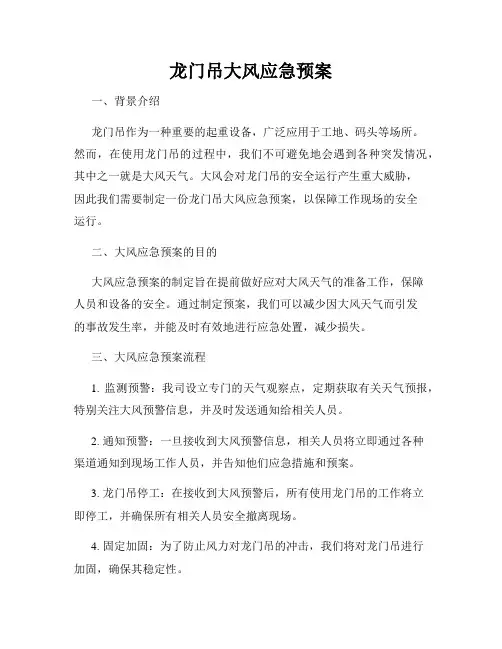 龙门吊大风应急预案

一、背景介绍

龙门吊作为一种重要的起重设备，广泛应用于工地、码头等场所。然而，在使用龙门吊的过程中，我们不可避免地会遇到各种突发情况，其中之一就是大风天气。大风会对龙门吊的安全运行产生重大威胁，因此我们需要制定一份龙门吊大风应急预案，以保障工作现场的安全运行。

二、大风应急预案的目的

大风应急预案的制定旨在提前做好应对大风天气的准备工作，保障人员和设备的安全。通过制定预案，我们可以减少因大风天气而引发的事故发生率，并能及时有效地进行应急处置，减少损失。

三、大风应急预案流程

1. 监测预警：我司设立专门的天气观察点，定期获取有关天气预报，特别关注大风预警信息，并及时发送通知给相关人员。

2. 通知预警：一旦接收到大风预警信息，相关人员将立即通过各种渠道通知到现场工作人员，并告知他们应急措施和预案。

3. 龙门吊停工：在接收到大风预警后，所有使用龙门吊的工作将立即停工，并确保所有相关人员安全撤离现场。

4. 固定加固：为了防止风力对龙门吊的冲击，我们将对龙门吊进行加固，确保其稳定性。